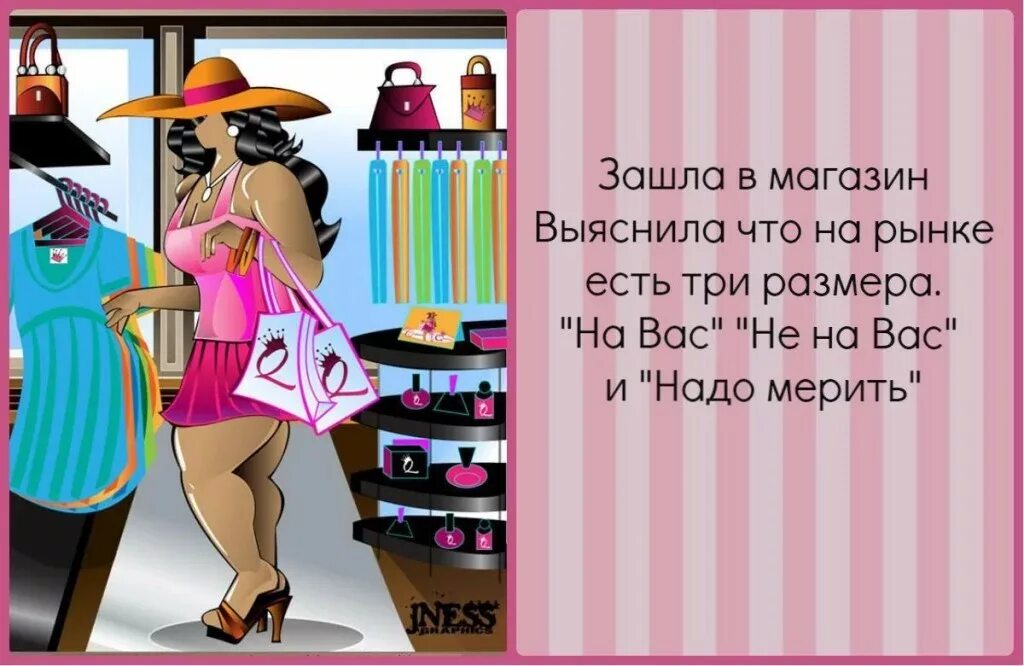 Зашла в магазин
Выяснила что на рынке есть три размера.
"На Вас" "Не на Вас" и "Надо мерить"

JNESS GRAPHICS